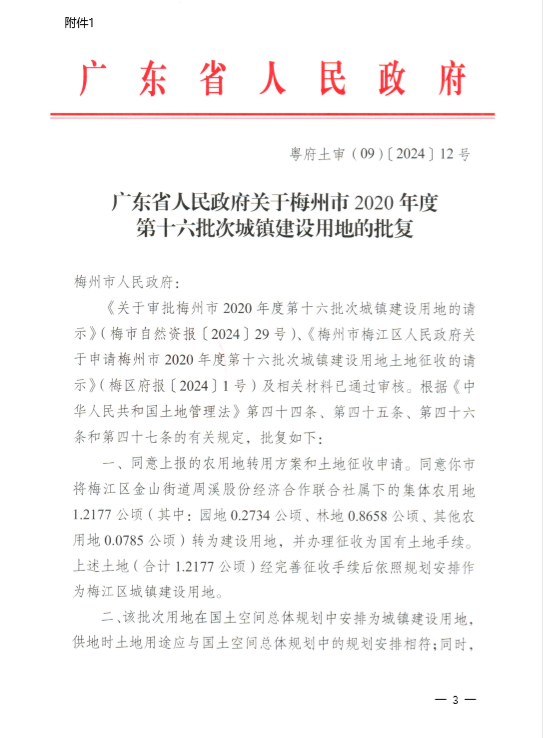 附件1

广东省人民政府

粤府土审（09）〔2024〕12号

广东省人民政府关于梅州市2020年度第十六批次城镇建设用地的批复

梅州市人民政府：

《关于审批梅州市2020年度第十六批次城镇建设用地的请示》（梅市自然资报〔2024〕29号）、《梅州市梅江区人民政府关于申请梅州市2020年度第十六批次城镇建设用地土地征收的请示》（梅区府报〔2024〕1号）及相关材料已通过审核。根据《中华人民共和国土地管理法》第四十四条、第四十五条、第四十六条和第四十七条的有关规定，批复如下：

一、同意上报的农用地转用方案和土地征收申请。同意你市将梅江区金山街道周溪股份经济合作联合社属下的集体农用地1.2177公顷（其中：园地0.2734公顷、林地0.8658公顷、其他农用地0.0785公顷）转为建设用地，并办理征收为国有土地手续。上述土地（合计1.2177公顷）经完善征收手续后依照规划安排作为梅江区城镇建设用地。

二、该批次用地在国土空间总体规划中安排为城镇建设用地，供地时土地用途应与国土空间总体规划中的规划安排相符；同时，

— 3 —